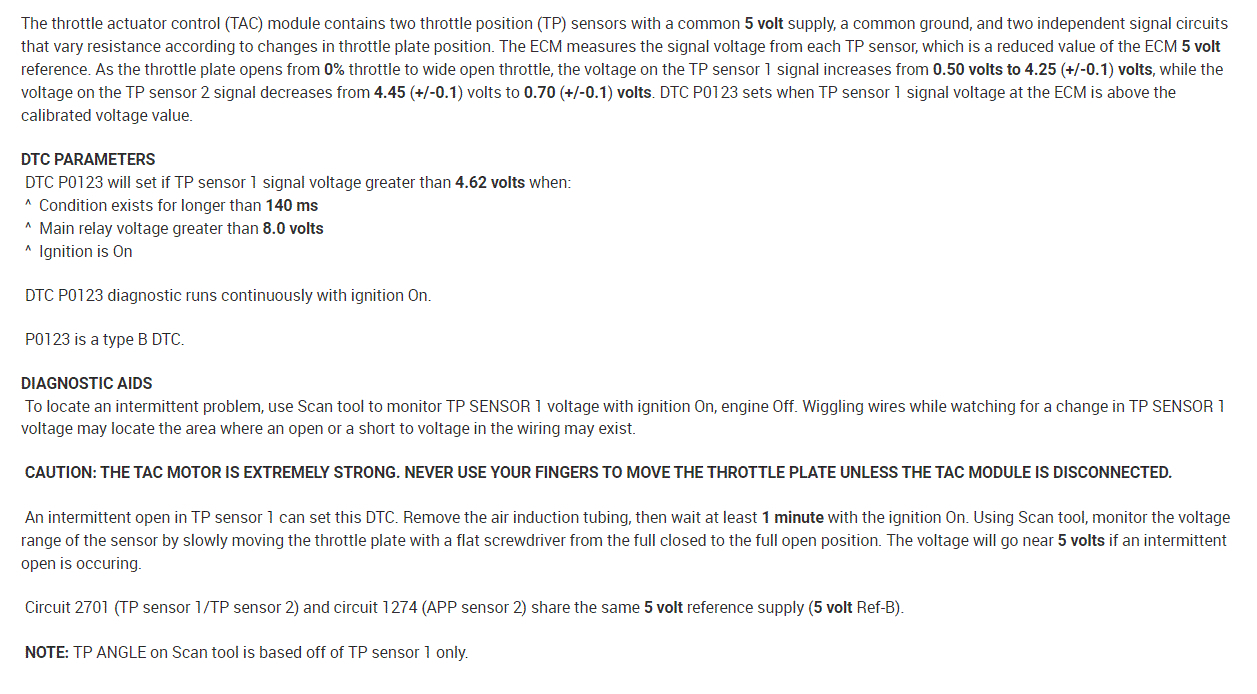 The throttle actuator control (TAC) module contains two throttle position (TP) sensors with a common 5 volt supply, a common ground, and two independent signal circuits that vary resistance according to changes in throttle plate position. The ECM measures the signal voltage from each TP sensor, which is a reduced value of the ECM 5 volt reference. As the throttle plate opens from 0% throttle to wide open throttle, the voltage on the TP sensor 1 signal increases from 0.50 volts to 4.25 (+/-0.1) volts, while the voltage on the TP sensor 2 signal decreases from 4.45 (+/-0.1) volts to 0.70 (+/-0.1) volts. DTC P0123 sets when TP sensor 1 signal voltage at the ECM is above the calibrated voltage value.

DTC PARAMETERS
DTC P0123 will set if TP sensor 1 signal voltage greater than 4.62 volts when:
^ Condition exists for longer than 140 ms
^ Main relay voltage greater than 8.0 volts
^ Ignition is On

DTC P0123 diagnostic runs continuously with ignition On.

P0123 is a type B DTC.

DIAGNOSTIC AIDS
To locate an intermittent problem, use Scan tool to monitor TP SENSOR 1 voltage with ignition On, engine Off. Wiggling wires while watching for a change in TP SENSOR 1 voltage may locate the area where an open or a short to voltage in the wiring may exist.

CAUTION: THE TAC MOTOR IS EXTREMELY STRONG. NEVER USE YOUR FINGERS TO MOVE THE THROTTLE PLATE UNLESS THE TAC MODULE IS DISCONNECTED.

An intermittent open in TP sensor 1 can set this DTC. Remove the air induction tubing, then wait at least 1 minute with the ignition On. Using Scan tool, monitor the voltage range of the sensor by slowly moving the throttle plate with a flat screwdriver from the full closed to the full open position. The voltage will go near 5 volts if an intermittent open is occuring.

Circuit 2701 (TP sensor 1/TP sensor 2) and circuit 1274 (APP sensor 2) share the same 5 volt reference supply (5 volt Ref-B).

NOTE: TP ANGLE on Scan tool is based off of TP sensor 1 only.